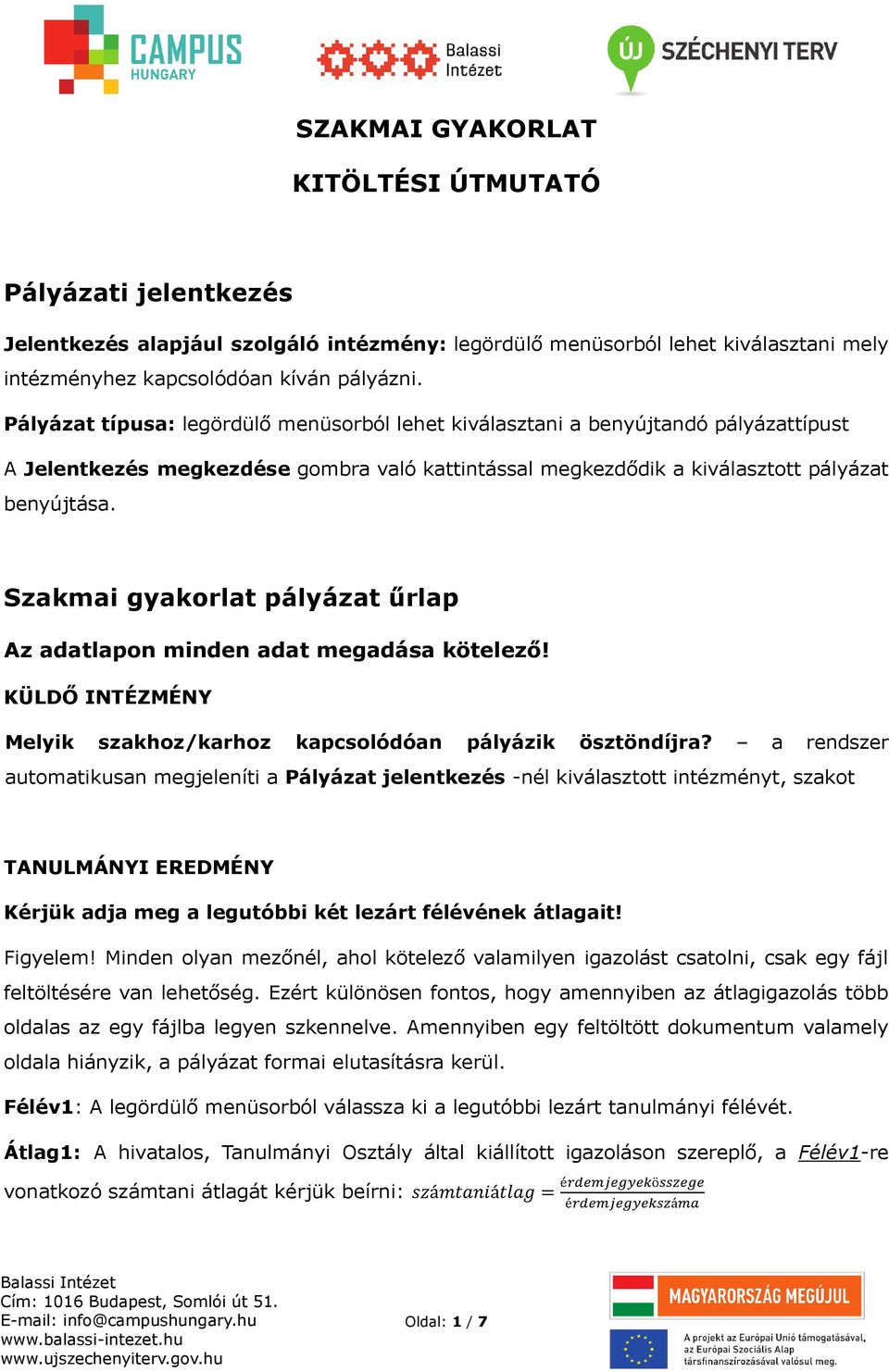 CAMPUS HUNGARY

Balassi Intézet

ÚJ SZÉCHENYI TERV

SZAKMAI GYAKORLAT

KITÖLTÉSI ÚTMUTATÓ

Pályázati jelentkezés

Jelentkezés alapjául szolgáló intézmény: legördülő menüsorból lehet kiválasztani mely intézményhez kapcsolódóan kíván pályázni.

Pályázat típusa: legördülő menüsorból lehet kiválasztani a benyújtandó pályázattípust

A Jelentkezés megkezdése gombra való kattintással megkezdődik a kiválasztott pályázat benyújtása.

Szakmai gyakorlat pályázat űrlap

Az adatlapon minden adat megadása kötelező!

KÜLDŐ INTÉZMÉNY

Melyik szakhoz/karhoz kapcsolódóan pályázik ösztöndíjra? – a rendszer automatikusan megjeleníti a Pályázat jelentkezés -nél kiválasztott intézményt, szakot

TANULMÁNYI EREDMÉNY

Kérjük adja meg a legutóbbi két lezárt félévének átlagait!

Figyelem! Minden olyan mezőnél, ahol kötelező valamilyen igazolást csatolni, csak egy fájl feltöltésére van lehetőség. Ezért különösen fontos, hogy amennyiben az átlagigazolás több oldalas az egy fájlba legyen szkennelve. Amennyiben egy feltöltött dokumentum valamely oldala hiányzik, a pályázat formai elutasításra kerül.

Félév1: A legördülő menüsorból válassza ki a legutóbbi lezárt tanulmányi félévét.

Átlag1: A hivatalos, Tanulmányi Osztály által kiállított igazoláson szereplő, a Félév1-re vonatkozó számtani átlagát kérjük beírni: $számtaniátlag = \frac{érdemjegyekösszege}{érdemjegyekszáma}$

Balassi Intézet
Cím: 1016 Budapest, Somlói út 51.
E-mail: info@campushungary.hu
www.balassi-intezet.hu
www.ujszechenyiterv.gov.hu

Oldal: 1 / 7

MAGYARORSZÁG MEGÚJUL

A projekt az Európai Unió támogatásával, az Európai Szociális Alap társfinanszírozásával valósul meg.